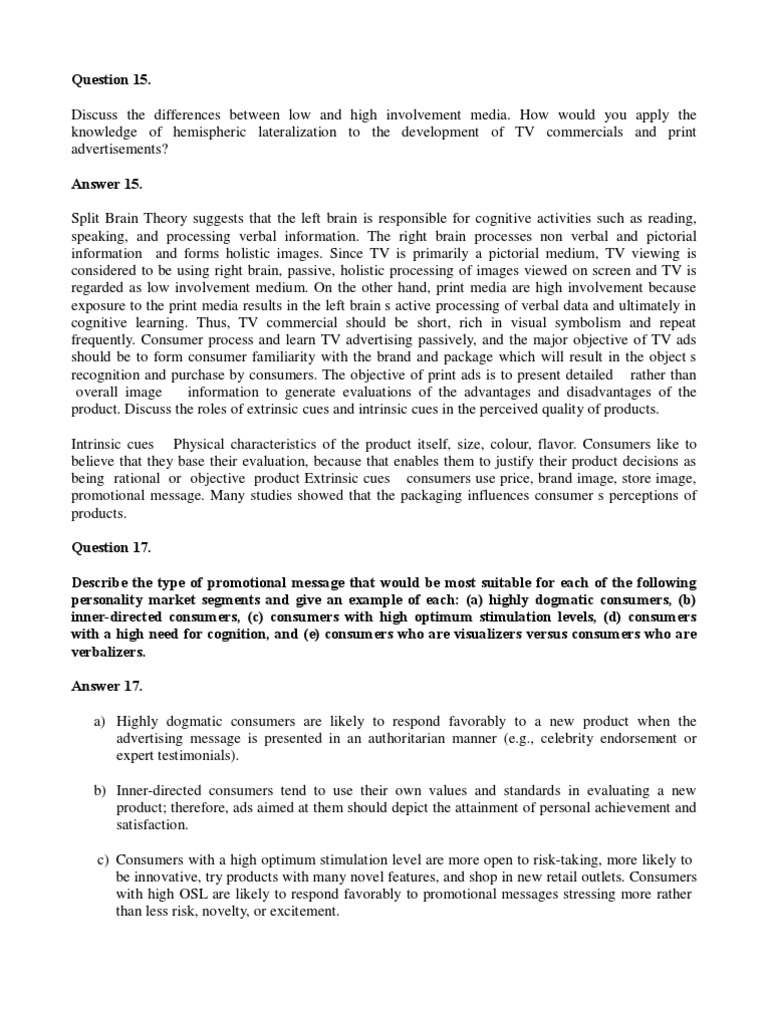 Question 15.

Discuss the differences between low and high involvement media. How would you apply the knowledge of hemispheric lateralization to the development of TV commercials and print advertisements?

Answer 15.

Split Brain Theory suggests that the left brain is responsible for cognitive activities such as reading, speaking, and processing verbal information. The right brain processes non verbal and pictorial information and forms holistic images. Since TV is primarily a pictorial medium, TV viewing is considered to be using right brain, passive, holistic processing of images viewed on screen and TV is regarded as low involvement medium. On the other hand, print media are high involvement because exposure to the print media results in the left brain s active processing of verbal data and ultimately in cognitive learning. Thus, TV commercial should be short, rich in visual symbolism and repeat frequently. Consumer process and learn TV advertising passively, and the major objective of TV ads should be to form consumer familiarity with the brand and package which will result in the object s recognition and purchase by consumers. The objective of print ads is to present detailed rather than overall image information to generate evaluations of the advantages and disadvantages of the product. Discuss the roles of extrinsic cues and intrinsic cues in the perceived quality of products.

Intrinsic cues Physical characteristics of the product itself, size, colour, flavor. Consumers like to believe that they base their evaluation, because that enables them to justify their product decisions as being rational or objective product Extrinsic cues consumers use price, brand image, store image, promotional message. Many studies showed that the packaging influences consumer s perceptions of products.

Question 17.

Describe the type of promotional message that would be most suitable for each of the following personality market segments and give an example of each: (a) highly dogmatic consumers, (b) inner-directed consumers, (c) consumers with high optimum stimulation levels, (d) consumers with a high need for cognition, and (e) consumers who are visualizers versus consumers who are verbalizers.

Answer 17.

a) Highly dogmatic consumers are likely to respond favorably to a new product when the advertising message is presented in an authoritarian manner (e.g., celebrity endorsement or expert testimonials).

b) Inner-directed consumers tend to use their own values and standards in evaluating a new product; therefore, ads aimed at them should depict the attainment of personal achievement and satisfaction.

c) Consumers with a high optimum stimulation level are more open to risk-taking, more likely to be innovative, try products with many novel features, and shop in new retail outlets. Consumers with high OSL are likely to respond favorably to promotional messages stressing more rather than less risk, novelty, or excitement.